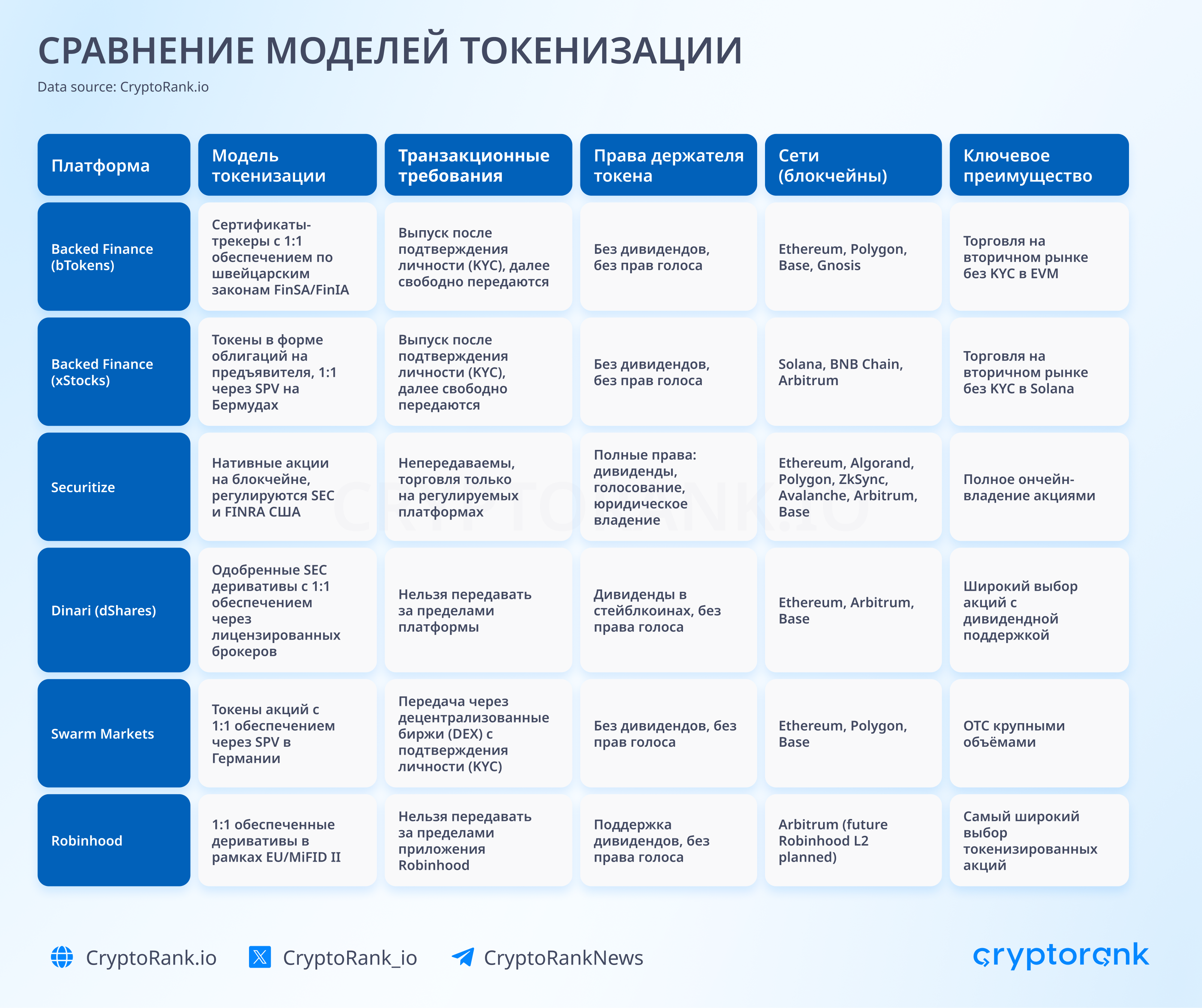 СРАВНЕНИЕ МОДЕЛЕЙ ТОКЕНИЗАЦИИ
Data source: CryptoRank.io

| Платформа | Модель токенизации | Транзакционные требования | Права держателя токена | Сети (блокчейны) | Ключевое преимущество |
|---|---|---|---|---|---|
| Backed Finance (bTokens) | Сертификаты-трекеры с 1:1 обеспечением по швейцарским законам FinSA/FinIA | Выпуск после подтверждения личности (KYC), далее свободно передаются | Без дивидендов, без прав голоса | Ethereum, Polygon, Base, Gnosis | Торговля на вторичном рынке без KYC в EVM |
| Backed Finance (xStocks) | Токены в форме облигаций на предъявителя, 1:1 через SPV на Бермудах | Выпуск после подтверждения личности (KYC), далее свободно передаются | Без дивидендов, без прав голоса | Solana, BNB Chain, Arbitrum | Торговля на вторичном рынке без KYC в Solana |
| Securitize | Нативные акции на блокчейне, регулируются SEC и FINRA США | Непередаваемы, торговля только на регулируемых платформах | Полные права: дивиденды, голосование, юридическое владение | Ethereum, Algorand, Polygon, ZkSync, Avalanche, Arbitrum, Base | Полное ончейн-владение акциями |
| Dinari (dShares) | Одобренные SEC деривативы с 1:1 обеспечением через лицензированных брокеров | Нельзя передавать за пределами платформы | Дивиденды в стейблкоинах, без права голоса | Ethereum, Arbitrum, Base | Широкий выбор акций с дивидендной поддержкой |
| Swarm Markets | Токены акций с 1:1 обеспечением через SPV в Германии | Передача через децентрализованные биржи (DEX) с подтверждения личности (KYC) | Без дивидендов, без прав голоса | Ethereum, Polygon, Base | OTC крупными объёмами |
| Robinhood | 1:1 обеспеченные деривативы в рамках EU/MiFID II | Нельзя передавать за пределами приложения Robinhood | Поддержка дивидендов, без права голоса | Arbitrum (future Robinhood L2 planned) | Самый широкий выбор токенизированных акций |

CRYPTORANK.IO

CryptoRank.io CryptoRank_io CryptoRankNews
cryptorank